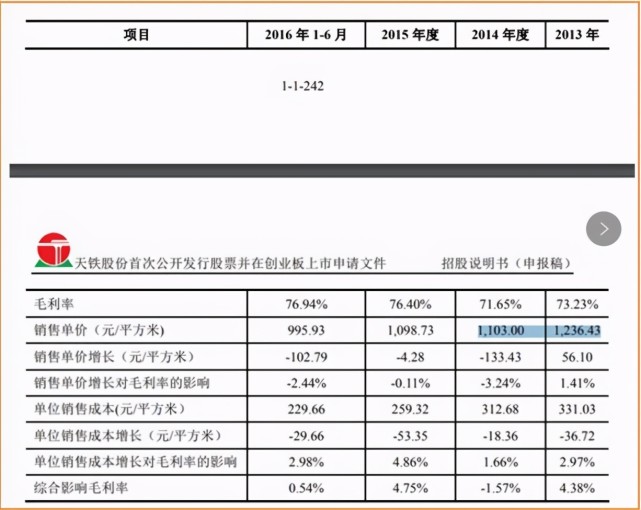 | 项目 | 2016 年 1-6 月 | 2015 年度 | 2014 年度 | 2013 年 |
|---|---|---|---|---|

1-1-242

天铁股份首次公开发行股票并在创业板上市申请文件　　招股说明书（申报稿）

| 毛利率 | 76.94% | 76.40% | 71.65% | 73.23% |
|---|---|---|---|---|
| 销售单价（元/平方米) | 995.93 | 1,098.73 | 1,103.00 | 1,236.43 |
| 销售单价增长（元/平方米） | -102.79 | -4.28 | -133.43 | 56.10 |
| 销售单价增长对毛利率的影响 | -2.44% | -0.11% | -3.24% | 1.41% |
| 单位销售成本(元/平方米） | 229.66 | 259.32 | 312.68 | 331.03 |
| 单位销售成本增长（元/平方米） | -29.66 | -53.35 | -18.36 | -36.72 |
| 单位销售成本增长对毛利率的影响 | 2.98% | 4.86% | 1.66% | 2.97% |
| 综合影响毛利率 | 0.54% | 4.75% | -1.57% | 4.38% |